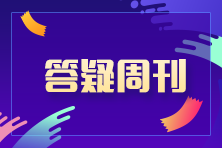 答疑周刊